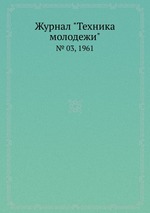 Журнал "Техника молодежи"

№ 03, 1961